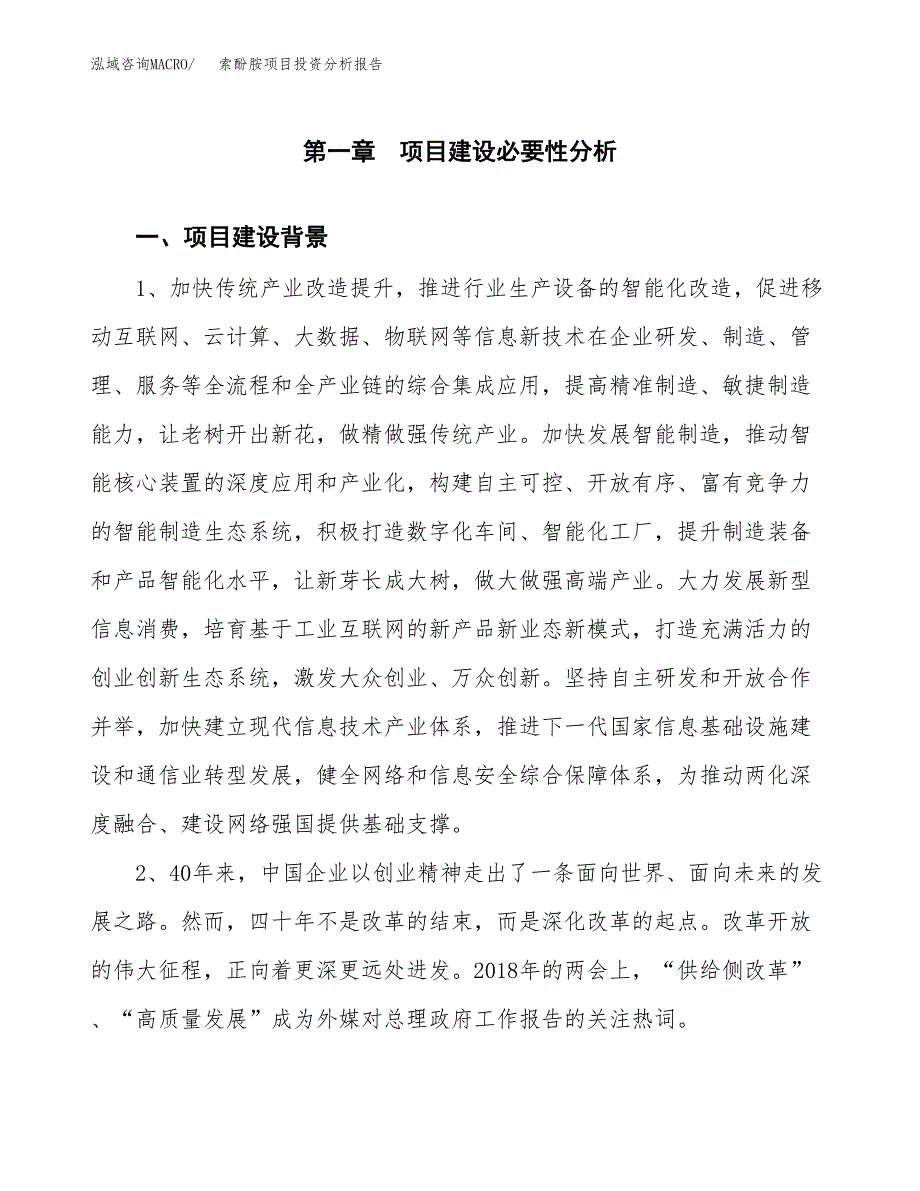 泓域咨询MACRO/　　索酚胺项目投资分析报告

第一章　项目建设必要性分析

一、项目建设背景

1、加快传统产业改造提升，推进行业生产设备的智能化改造，促进移动互联网、云计算、大数据、物联网等信息新技术在企业研发、制造、管理、服务等全流程和全产业链的综合集成应用，提高精准制造、敏捷制造能力，让老树开出新花，做精做强传统产业。加快发展智能制造，推动智能核心装置的深度应用和产业化，构建自主可控、开放有序、富有竞争力的智能制造生态系统，积极打造数字化车间、智能化工厂，提升制造装备和产品智能化水平，让新芽长成大树，做大做强高端产业。大力发展新型信息消费，培育基于工业互联网的新产品新业态新模式，打造充满活力的创业创新生态系统，激发大众创业、万众创新。坚持自主研发和开放合作并举，加快建立现代信息技术产业体系，推进下一代国家信息基础设施建设和通信业转型发展，健全网络和信息安全综合保障体系，为推动两化深度融合、建设网络强国提供基础支撑。

2、40年来，中国企业以创业精神走出了一条面向世界、面向未来的发展之路。然而，四十年不是改革的结束，而是深化改革的起点。改革开放的伟大征程，正向着更深更远处进发。2018年的两会上，“供给侧改革”、“高质量发展”成为外媒对总理政府工作报告的关注热词。